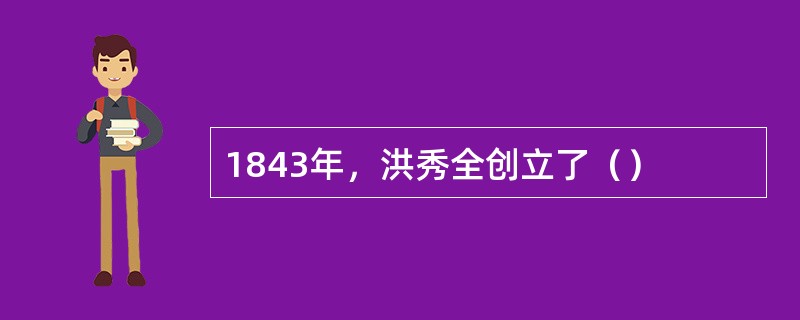 1843年，洪秀全创立了（）